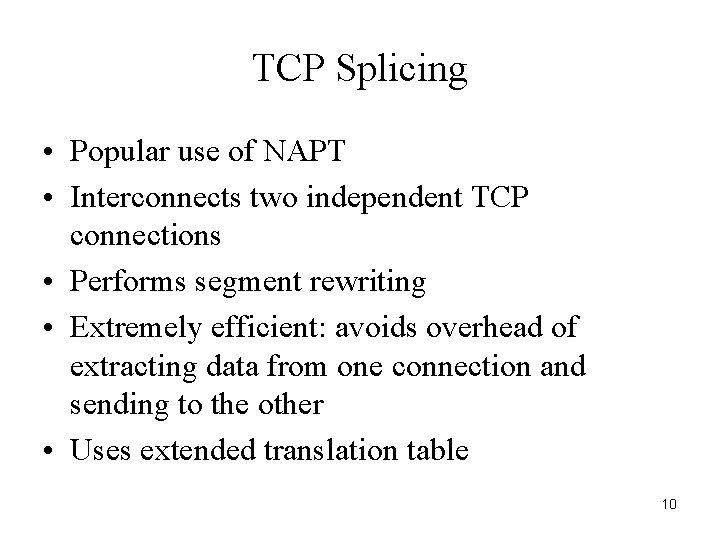 TCP Splicing

• Popular use of NAPT
• Interconnects two independent TCP connections
• Performs segment rewriting
• Extremely efficient: avoids overhead of extracting data from one connection and sending to the other
• Uses extended translation table

10